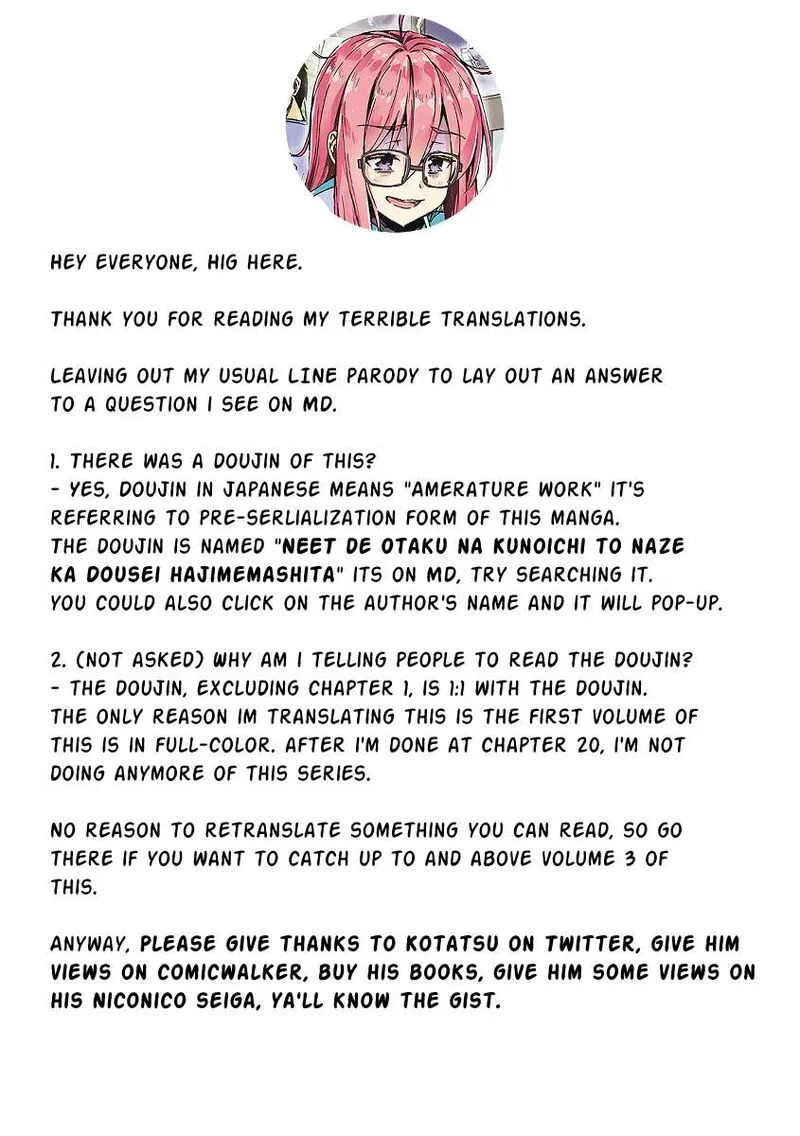 HEY EVERYONE, HIG HERE.

THANK YOU FOR READING MY TERRIBLE TRANSLATIONS.

LEAVING OUT MY USUAL LINE PARODY TO LAY OUT AN ANSWER TO A QUESTION I SEE ON MD.

1. THERE WAS A DOUJIN OF THIS?
- YES, DOUJIN IN JAPANESE MEANS "AMERATURE WORK" IT'S REFERRING TO PRE-SERLIALIZATION FORM OF THIS MANGA. THE DOUJIN IS NAMED "NEET DE OTAKU NA KUNOICHI TO NAZE KA DOUSEI HAJIMEMASHITA" ITS ON MD, TRY SEARCHING IT. YOU COULD ALSO CLICK ON THE AUTHOR'S NAME AND IT WILL POP-UP.

2. (NOT ASKED) WHY AM I TELLING PEOPLE TO READ THE DOUJIN?
- THE DOUJIN, EXCLUDING CHAPTER 1, IS 1:1 WITH THE DOUJIN. THE ONLY REASON IM TRANSLATING THIS IS THE FIRST VOLUME OF THIS IS IN FULL-COLOR. AFTER I'M DONE AT CHAPTER 20, I'M NOT DOING ANYMORE OF THIS SERIES.

NO REASON TO RETRANSLATE SOMETHING YOU CAN READ, SO GO THERE IF YOU WANT TO CATCH UP TO AND ABOVE VOLUME 3 OF THIS.

ANYWAY, PLEASE GIVE THANKS TO KOTATSU ON TWITTER, GIVE HIM VIEWS ON COMICWALKER, BUY HIS BOOKS, GIVE HIM SOME VIEWS ON HIS NICONICO SEIGA, YA'LL KNOW THE GIST.